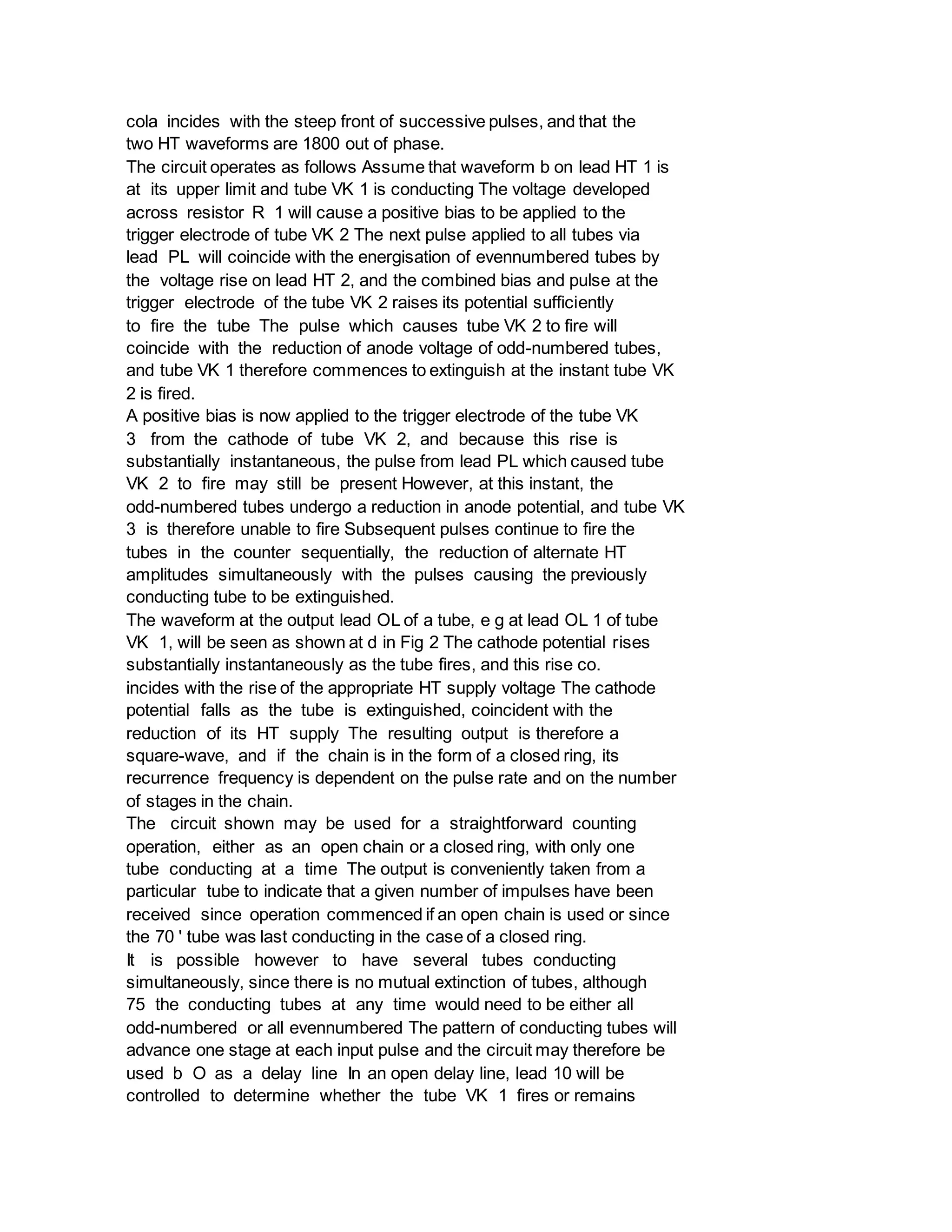 cola incides with the steep front of successive pulses, and that the two HT waveforms are 1800 out of phase.
The circuit operates as follows Assume that waveform b on lead HT 1 is at its upper limit and tube VK 1 is conducting The voltage developed across resistor R 1 will cause a positive bias to be applied to the trigger electrode of tube VK 2 The next pulse applied to all tubes via lead PL will coincide with the energisation of evennumbered tubes by the voltage rise on lead HT 2, and the combined bias and pulse at the trigger electrode of the tube VK 2 raises its potential sufficiently to fire the tube The pulse which causes tube VK 2 to fire will coincide with the reduction of anode voltage of odd-numbered tubes, and tube VK 1 therefore commences to extinguish at the instant tube VK 2 is fired.
A positive bias is now applied to the trigger electrode of the tube VK 3 from the cathode of tube VK 2, and because this rise is substantially instantaneous, the pulse from lead PL which caused tube VK 2 to fire may still be present However, at this instant, the odd-numbered tubes undergo a reduction in anode potential, and tube VK 3 is therefore unable to fire Subsequent pulses continue to fire the tubes in the counter sequentially, the reduction of alternate HT amplitudes simultaneously with the pulses causing the previously conducting tube to be extinguished.
The waveform at the output lead OL of a tube, e g at lead OL 1 of tube VK 1, will be seen as shown at d in Fig 2 The cathode potential rises substantially instantaneously as the tube fires, and this rise co.
incides with the rise of the appropriate HT supply voltage The cathode potential falls as the tube is extinguished, coincident with the reduction of its HT supply The resulting output is therefore a square-wave, and if the chain is in the form of a closed ring, its recurrence frequency is dependent on the pulse rate and on the number of stages in the chain.
The circuit shown may be used for a straightforward counting operation, either as an open chain or a closed ring, with only one tube conducting at a time The output is conveniently taken from a particular tube to indicate that a given number of impulses have been received since operation commenced if an open chain is used or since the 70 ' tube was last conducting in the case of a closed ring.
It is possible however to have several tubes conducting simultaneously, since there is no mutual extinction of tubes, although 75 the conducting tubes at any time would need to be either all odd-numbered or all evennumbered The pattern of conducting tubes will advance one stage at each input pulse and the circuit may therefore be used b O as a delay line In an open delay line, lead 10 will be controlled to determine whether the tube VK 1 fires or remains